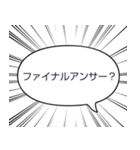 ファイナルアンサー？